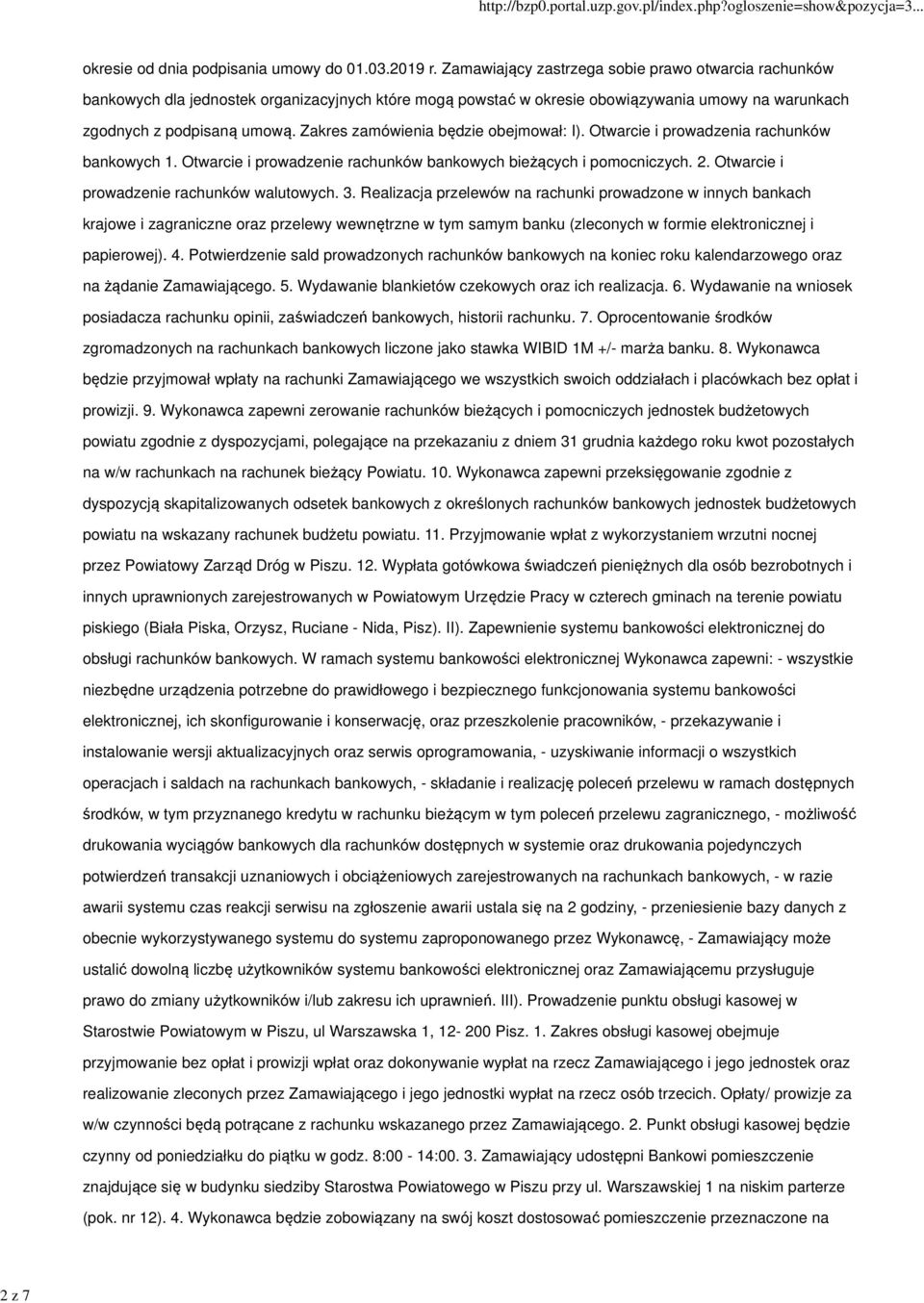 http://bzp0.portal.uzp.gov.pl/index.php?ogloszenie=show&pozycja=3...

okresie od dnia podpisania umowy do 01.03.2019 r. Zamawiający zastrzega sobie prawo otwarcia rachunków bankowych dla jednostek organizacyjnych które mogą powstać w okresie obowiązywania umowy na warunkach zgodnych z podpisaną umową. Zakres zamówienia będzie obejmował: I). Otwarcie i prowadzenia rachunków bankowych 1. Otwarcie i prowadzenie rachunków bankowych bieżących i pomocniczych. 2. Otwarcie i prowadzenie rachunków walutowych. 3. Realizacja przelewów na rachunki prowadzone w innych bankach krajowe i zagraniczne oraz przelewy wewnętrzne w tym samym banku (zleconych w formie elektronicznej i papierowej). 4. Potwierdzenie sald prowadzonych rachunków bankowych na koniec roku kalendarzowego oraz na żądanie Zamawiającego. 5. Wydawanie blankietów czekowych oraz ich realizacja. 6. Wydawanie na wniosek posiadacza rachunku opinii, zaświadczeń bankowych, historii rachunku. 7. Oprocentowanie środków zgromadzonych na rachunkach bankowych liczone jako stawka WIBID 1M +/- marża banku. 8. Wykonawca będzie przyjmował wpłaty na rachunki Zamawiającego we wszystkich swoich oddziałach i placówkach bez opłat i prowizji. 9. Wykonawca zapewni zerowanie rachunków bieżących i pomocniczych jednostek budżetowych powiatu zgodnie z dyspozycjami, polegające na przekazaniu z dniem 31 grudnia każdego roku kwot pozostałych na w/w rachunkach na rachunek bieżący Powiatu. 10. Wykonawca zapewni przeksięgowanie zgodnie z dyspozycją skapitalizowanych odsetek bankowych z określonych rachunków bankowych jednostek budżetowych powiatu na wskazany rachunek budżetu powiatu. 11. Przyjmowanie wpłat z wykorzystaniem wrzutni nocnej przez Powiatowy Zarząd Dróg w Piszu. 12. Wypłata gotówkowa świadczeń pieniężnych dla osób bezrobotnych i innych uprawnionych zarejestrowanych w Powiatowym Urzędzie Pracy w czterech gminach na terenie powiatu piskiego (Biała Piska, Orzysz, Ruciane - Nida, Pisz). II). Zapewnienie systemu bankowości elektronicznej do obsługi rachunków bankowych. W ramach systemu bankowości elektronicznej Wykonawca zapewni: - wszystkie niezbędne urządzenia potrzebne do prawidłowego i bezpiecznego funkcjonowania systemu bankowości elektronicznej, ich skonfigurowanie i konserwację, oraz przeszkolenie pracowników, - przekazywanie i instalowanie wersji aktualizacyjnych oraz serwis oprogramowania, - uzyskiwanie informacji o wszystkich operacjach i saldach na rachunkach bankowych, - składanie i realizację poleceń przelewu w ramach dostępnych środków, w tym przyznanego kredytu w rachunku bieżącym w tym poleceń przelewu zagranicznego, - możliwość drukowania wyciągów bankowych dla rachunków dostępnych w systemie oraz drukowania pojedynczych potwierdzeń transakcji uznaniowych i obciążeniowych zarejestrowanych na rachunkach bankowych, - w razie awarii systemu czas reakcji serwisu na zgłoszenie awarii ustala się na 2 godziny, - przeniesienie bazy danych z obecnie wykorzystywanego systemu do systemu zaproponowanego przez Wykonawcę, - Zamawiający może ustalić dowolną liczbę użytkowników systemu bankowości elektronicznej oraz Zamawiającemu przysługuje prawo do zmiany użytkowników i/lub zakresu ich uprawnień. III). Prowadzenie punktu obsługi kasowej w Starostwie Powiatowym w Piszu, ul Warszawska 1, 12- 200 Pisz. 1. Zakres obsługi kasowej obejmuje przyjmowanie bez opłat i prowizji wpłat oraz dokonywanie wypłat na rzecz Zamawiającego i jego jednostek oraz realizowanie zleconych przez Zamawiającego i jego jednostki wypłat na rzecz osób trzecich. Opłaty/ prowizje za w/w czynności będą potrącane z rachunku wskazanego przez Zamawiającego. 2. Punkt obsługi kasowej będzie czynny od poniedziałku do piątku w godz. 8:00 - 14:00. 3. Zamawiający udostępni Bankowi pomieszczenie znajdujące się w budynku siedziby Starostwa Powiatowego w Piszu przy ul. Warszawskiej 1 na niskim parterze (pok. nr 12). 4. Wykonawca będzie zobowiązany na swój koszt dostosować pomieszczenie przeznaczone na

2 z 7